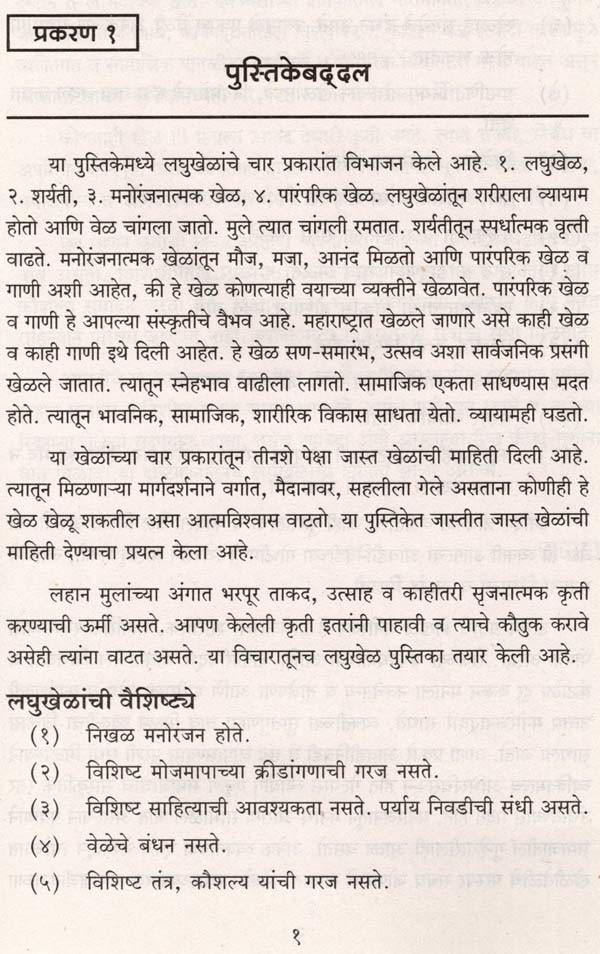 प्रकरण १

पुस्तिकेबद्दल

या पुस्तिकेमध्ये लघुखेळांचे चार प्रकारांत विभाजन केले आहे. १. लघुखेळ, २. शर्यती, ३. मनोरंजनात्मक खेळ, ४. पारंपरिक खेळ. लघुखेळांतून शरीराला व्यायाम होतो आणि वेळ चांगला जातो. मुले त्यात चांगली रमतात. शर्यतीतून स्पर्धात्मक वृत्ती वाढते. मनोरंजनात्मक खेळांतून मौज, मजा, आनंद मिळतो आणि पारंपरिक खेळ व गाणी अशी आहेत, की हे खेळ कोणत्याही वयाच्या व्यक्तीने खेळावेत. पारंपरिक खेळ व गाणी हे आपल्या संस्कृतीचे वैभव आहे. महाराष्ट्रात खेळले जाणारे असे काही खेळ व काही गाणी इथे दिली आहेत. हे खेळ सण-समारंभ, उत्सव अशा सार्वजनिक प्रसंगी खेळले जातात. त्यातून स्नेहभाव वाढीला लागतो. सामाजिक एकता साधण्यास मदत होते. त्यातून भावनिक, सामाजिक, शारीरिक विकास साधता येतो. व्यायामही घडतो.

या खेळांच्या चार प्रकारांतून तीनशे पेक्षा जास्त खेळांची माहिती दिली आहे. त्यातून मिळणाऱ्या मार्गदर्शनाने वर्गात, मैदानावर, सहलीला गेले असताना कोणीही हे खेळ खेळू शकतील असा आत्मविश्वास वाटतो. या पुस्तिकेत जास्तीत जास्त खेळांची माहिती देण्याचा प्रयत्न केला आहे.

लहान मुलांच्या अंगात भरपूर ताकद, उत्साह व काहीतरी सृजनात्मक कृती करण्याची ऊर्मी असते. आपण केलेली कृती इतरांनी पाहावी व त्याचे कौतुक करावे असेही त्यांना वाटत असते. या विचारातूनच लघुखेळ पुस्तिका तयार केली आहे.

लघुखेळांची वैशिष्ट्ये

(१) निखळ मनोरंजन होते.
(२) विशिष्ट मोजमापाच्या क्रीडांगणाची गरज नसते.
(३) विशिष्ट साहित्याची आवश्यकता नसते. पर्याय निवडीची संधी असते.
(४) वेळेचे बंधन नसते.
(५) विशिष्ट तंत्र, कौशल्य यांची गरज नसते.

१